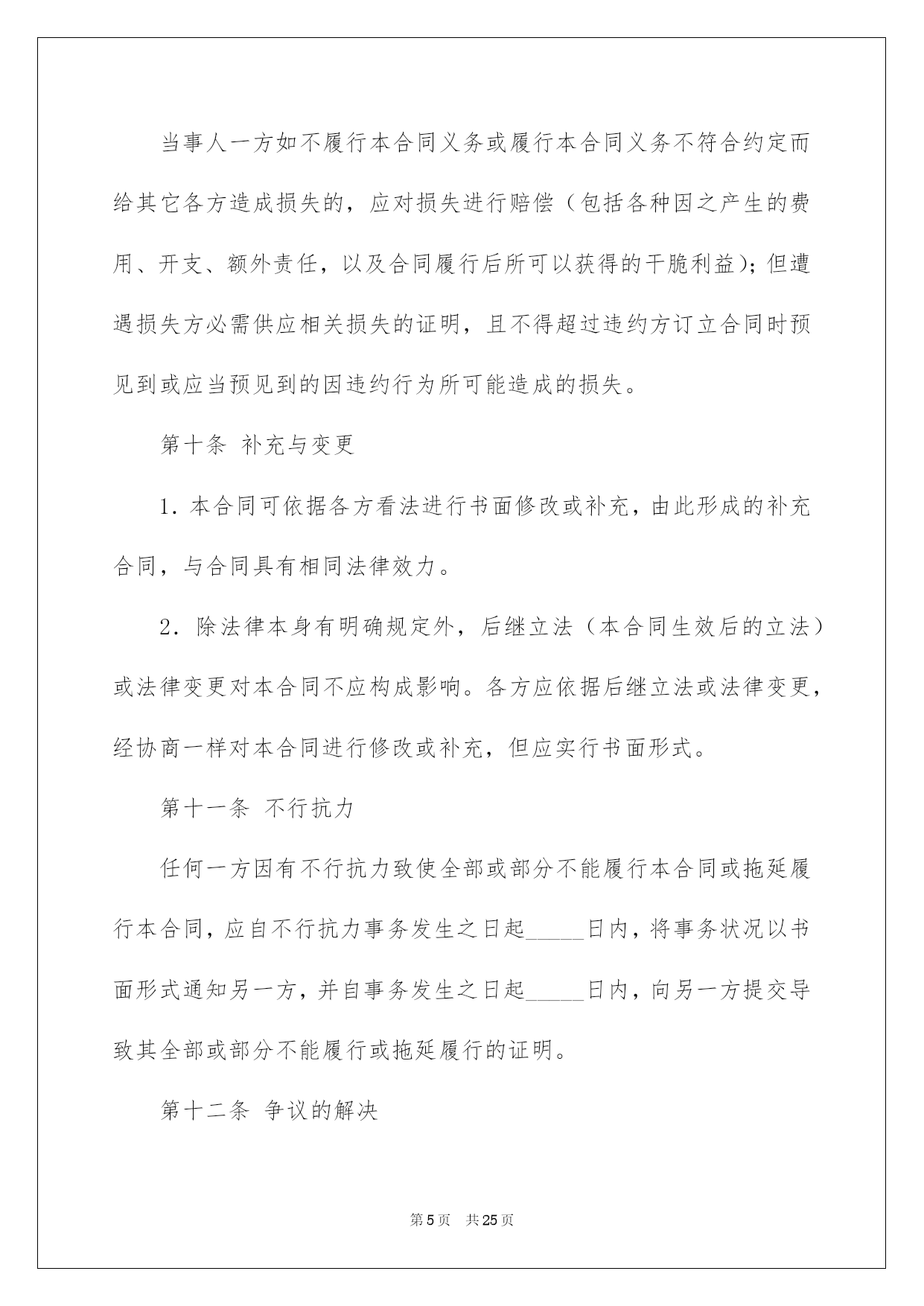 当事人一方如不履行本合同义务或履行本合同义务不符合约定而给其它各方造成损失的，应对损失进行赔偿（包括各种因之产生的费用、开支、额外责任，以及合同履行后所可以获得的干脆利益）；但遭遇损失方必需供应相关损失的证明，且不得超过违约方订立合同时预见到或应当预见到的因违约行为所可能造成的损失。

第十条 补充与变更

1．本合同可依据各方看法进行书面修改或补充，由此形成的补充合同，与合同具有相同法律效力。

2．除法律本身有明确规定外，后继立法（本合同生效后的立法）或法律变更对本合同不应构成影响。各方应依据后继立法或法律变更，经协商一样对本合同进行修改或补充，但应实行书面形式。

第十一条 不行抗力

任何一方因有不行抗力致使全部或部分不能履行本合同或拖延履行本合同，应自不行抗力事务发生之日起_____日内，将事务状况以书面形式通知另一方，并自事务发生之日起_____日内，向另一方提交导致其全部或部分不能履行或拖延履行的证明。

第十二条 争议的解决

第5页 共25页